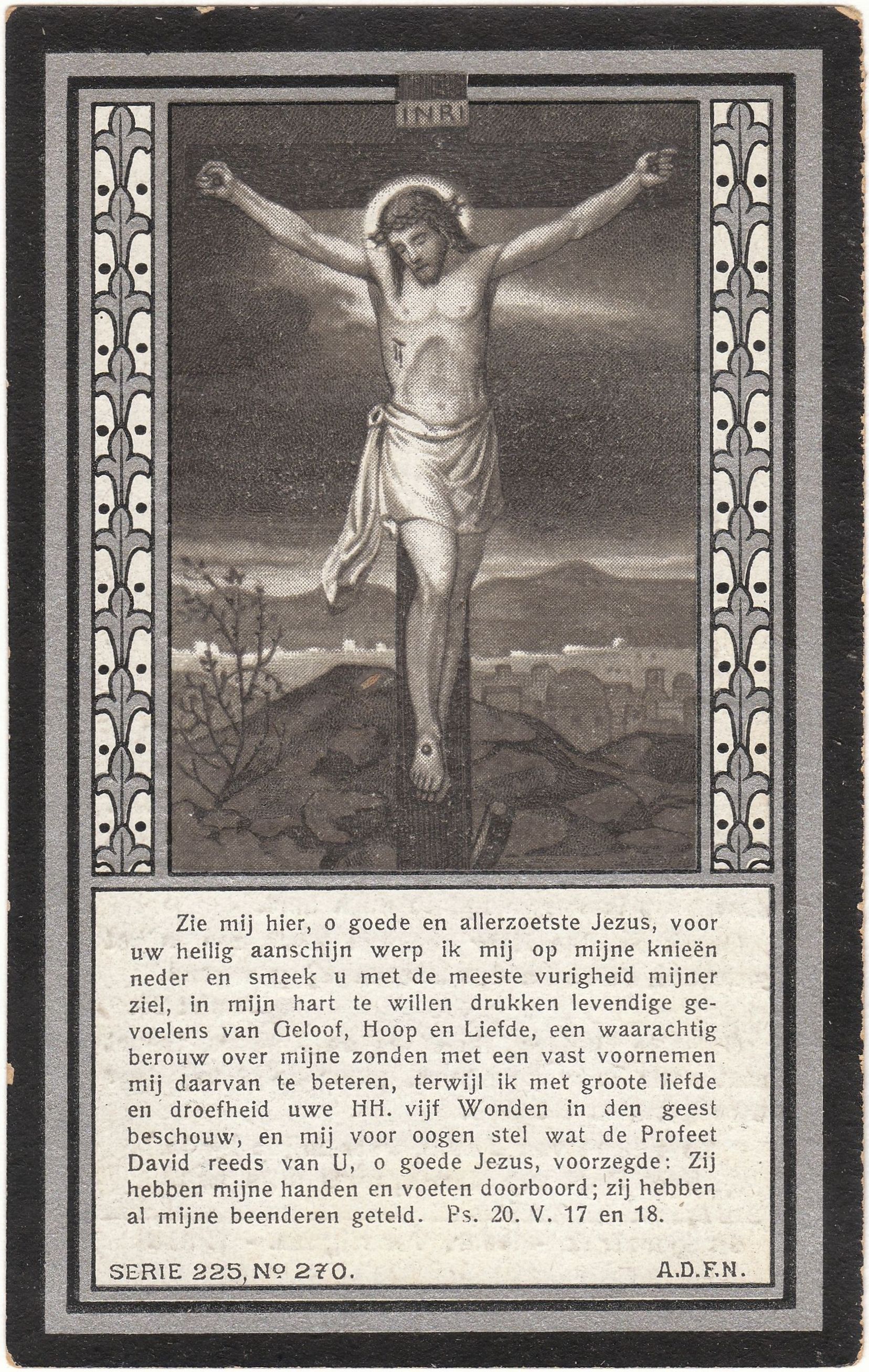 INRI

Zie mij hier, o goede en allerzoetste Jezus, voor uw heilig aanschijn werp ik mij op mijne knieën neder en smeek u met de meeste vurigheid mijner ziel, in mijn hart te willen drukken levendige gevoelens van Geloof, Hoop en Liefde, een waarachtig berouw over mijne zonden met een vast voornemen mij daarvan te beteren, terwijl ik met groote liefde en droefheid uwe HH. vijf Wonden in den geest beschouw, en mij voor oogen stel wat de Profeet David reeds van U, o goede Jezus, voorzegde: Zij hebben mijne handen en voeten doorboord; zij hebben al mijne beenderen geteld. Ps. 20. V. 17 en 18.

SERIE 225, Nº 270. A.D.F.N.